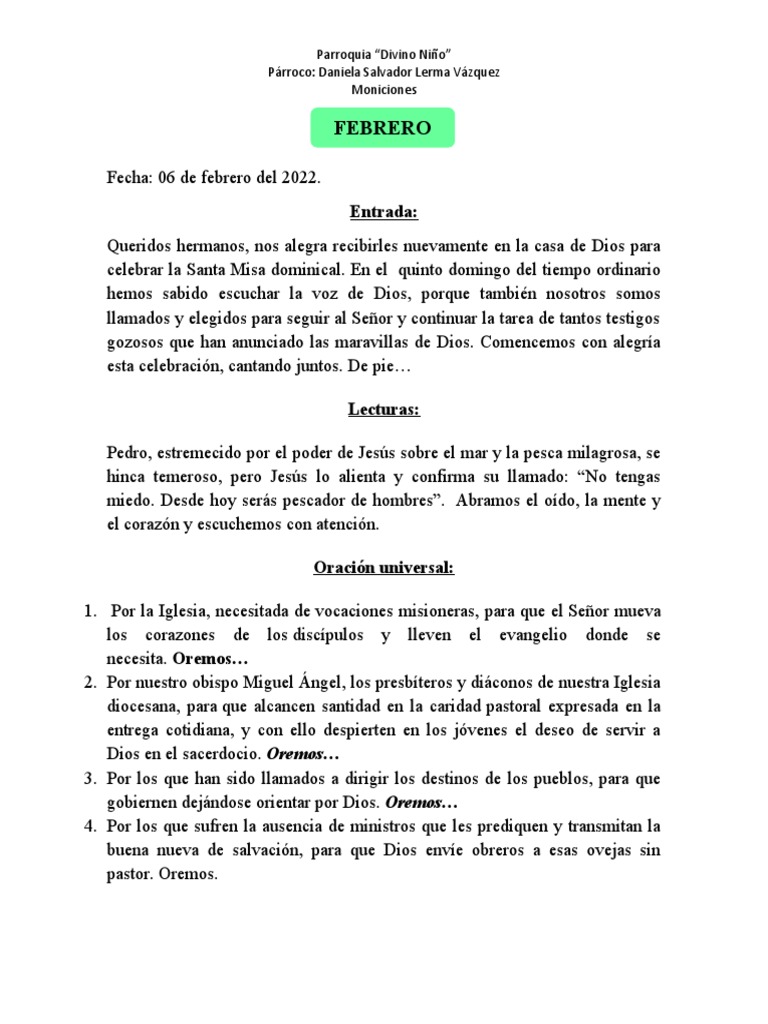 Parroquia “Divino Niño”
Párroco: Daniela Salvador Lerma Vázquez
Moniciones

FEBRERO

Fecha: 06 de febrero del 2022.

Entrada:

Queridos hermanos, nos alegra recibirles nuevamente en la casa de Dios para celebrar la Santa Misa dominical. En el quinto domingo del tiempo ordinario hemos sabido escuchar la voz de Dios, porque también nosotros somos llamados y elegidos para seguir al Señor y continuar la tarea de tantos testigos gozosos que han anunciado las maravillas de Dios. Comencemos con alegría esta celebración, cantando juntos. De pie…

Lecturas:

Pedro, estremecido por el poder de Jesús sobre el mar y la pesca milagrosa, se hinca temeroso, pero Jesús lo alienta y confirma su llamado: “No tengas miedo. Desde hoy serás pescador de hombres”. Abramos el oído, la mente y el corazón y escuchemos con atención.

Oración universal:

1. Por la Iglesia, necesitada de vocaciones misioneras, para que el Señor mueva los corazones de los discípulos y lleven el evangelio donde se necesita. Oremos…
2. Por nuestro obispo Miguel Ángel, los presbíteros y diáconos de nuestra Iglesia diocesana, para que alcancen santidad en la caridad pastoral expresada en la entrega cotidiana, y con ello despierten en los jóvenes el deseo de servir a Dios en el sacerdocio. Oremos…
3. Por los que han sido llamados a dirigir los destinos de los pueblos, para que gobiernen dejándose orientar por Dios. Oremos…
4. Por los que sufren la ausencia de ministros que les prediquen y transmitan la buena nueva de salvación, para que Dios envíe obreros a esas ovejas sin pastor. Oremos.